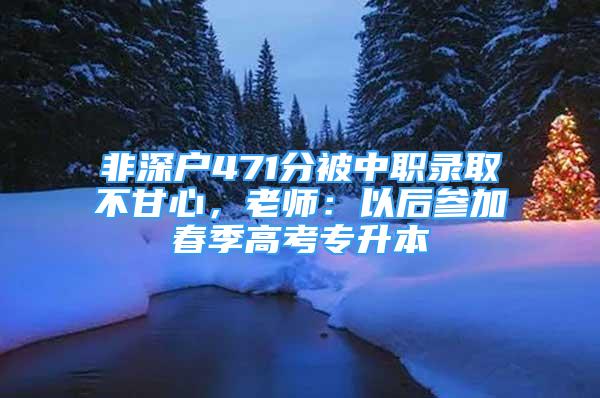 非深户471分被中职录取不甘心，老师：以后参加春季高考专升本